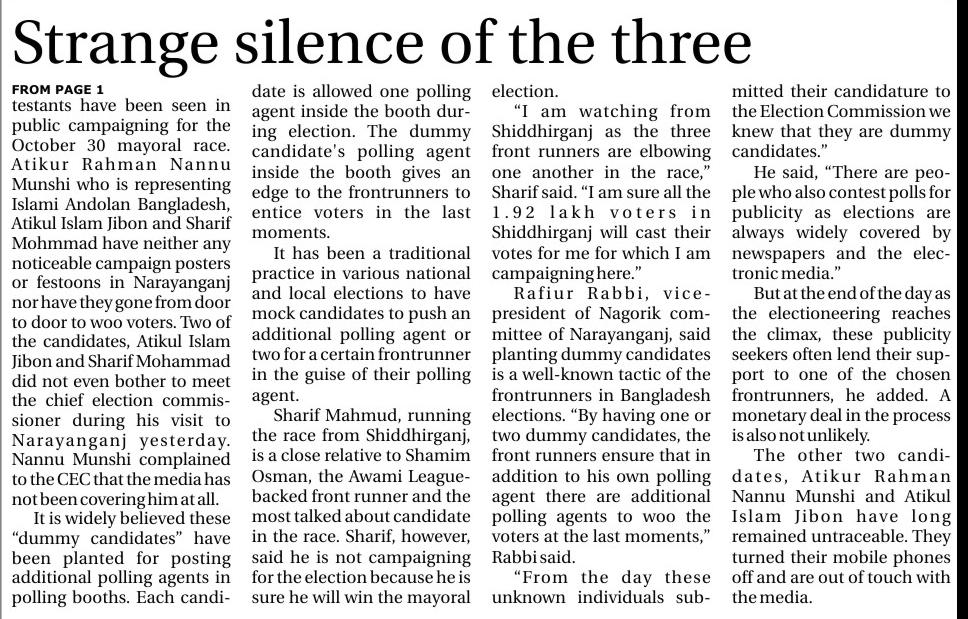 Strange silence of the three

FROM PAGE 1

testants have been seen in public campaigning for the October 30 mayoral race. Atikur Rahman Nannu Munshi who is representing Islami Andolan Bangladesh, Atikul Islam Jibon and Sharif Mohmmad have neither any noticeable campaign posters or festoons in Narayanganj nor have they gone from door to door to woo voters. Two of the candidates, Atikul Islam Jibon and Sharif Mohammad did not even bother to meet the chief election commissioner during his visit to Narayanganj yesterday. Nannu Munshi complained to the CEC that the media has not been covering him at all.

It is widely believed these "dummy candidates" have been planted for posting additional polling agents in polling booths. Each candidate is allowed one polling agent inside the booth during election. The dummy candidate's polling agent inside the booth gives an edge to the frontrunners to entice voters in the last moments.

It has been a traditional practice in various national and local elections to have mock candidates to push an additional polling agent or two for a certain frontrunner in the guise of their polling agent.

Sharif Mahmud, running the race from Shiddhirganj, is a close relative to Shamim Osman, the Awami League-backed front runner and the most talked about candidate in the race. Sharif, however, said he is not campaigning for the election because he is sure he will win the mayoral election.

"I am watching from Shiddhirganj as the three front runners are elbowing one another in the race," Sharif said. "I am sure all the 1.92 lakh voters in Shiddhirganj will cast their votes for me for which I am campaigning here."

Rafiur Rabbi, vice-president of Nagorik committee of Narayanganj, said planting dummy candidates is a well-known tactic of the frontrunners in Bangladesh elections. "By having one or two dummy candidates, the front runners ensure that in addition to his own polling agent there are additional polling agents to woo the voters at the last moments," Rabbi said.

"From the day these unknown individuals submitted their candidature to the Election Commission we knew that they are dummy candidates."

He said, "There are people who also contest polls for publicity as elections are always widely covered by newspapers and the electronic media."

But at the end of the day as the electioneering reaches the climax, these publicity seekers often lend their support to one of the chosen frontrunners, he added. A monetary deal in the process is also not unlikely.

The other two candidates, Atikur Rahman Nannu Munshi and Atikul Islam Jibon have long remained untraceable. They turned their mobile phones off and are out of touch with the media.